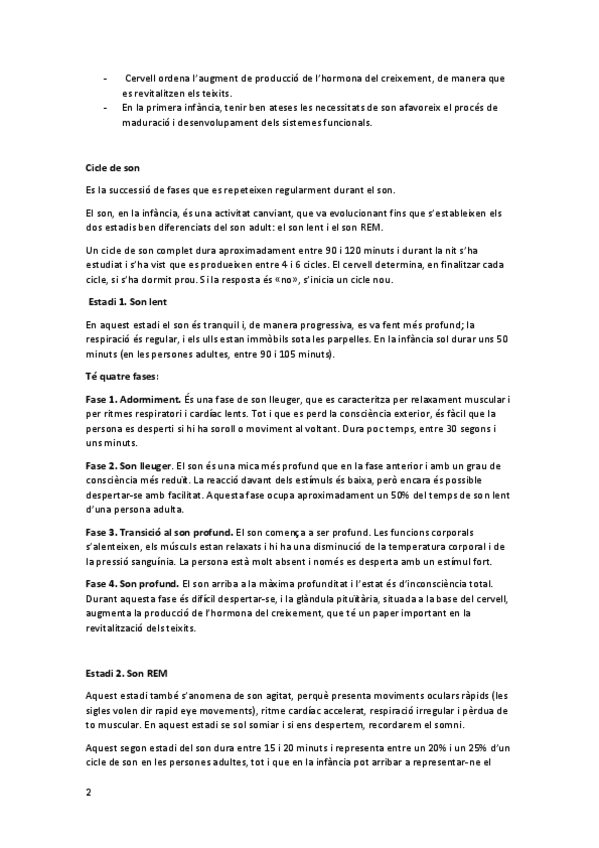 - Cervell ordena l'augment de producció de l'hormona del creixement, de manera que es revitalitzen els teixits.
- En la primera infància, tenir ben ateses les necessitats de son afavoreix el procés de maduració i desenvolupament dels sistemes funcionals.

Cicle de son

Es la successió de fases que es repeteixen regularment durant el son.

El son, en la infància, és una activitat canviant, que va evolucionant fins que s'estableixen els dos estadis ben diferenciats del son adult: el son lent i el son REM.

Un cicle de son complet dura aproximadament entre 90 i 120 minuts i durant la nit s'ha estudiat i s'ha vist que es produeixen entre 4 i 6 cicles. El cervell determina, en finalitzar cada cicle, si s'ha dormit prou. Si la resposta és «no», s'inicia un cicle nou.

Estadi 1. Son lent

En aquest estadi el son és tranquil i, de manera progressiva, es va fent més profund; la respiració és regular, i els ulls estan immòbils sota les parpelles. En la infància sol durar uns 50 minuts (en les persones adultes, entre 90 i 105 minuts).

Té quatre fases:

Fase 1. Adormiment. És una fase de son lleuger, que es caracteritza per relaxament muscular i per ritmes respiratori i cardíac lents. Tot i que es perd la consciència exterior, és fàcil que la persona es desperti si hi ha soroll o moviment al voltant. Dura poc temps, entre 30 segons i uns minuts.

Fase 2. Son lleuger. El son és una mica més profund que en la fase anterior i amb un grau de consciència més reduït. La reacció davant dels estímuls és baixa, però encara és possible despertar-se amb facilitat. Aquesta fase ocupa aproximadament un 50% del temps de son lent d'una persona adulta.

Fase 3. Transició al son profund. El son comença a ser profund. Les funcions corporals s'alenteixen, els músculs estan relaxats i hi ha una disminució de la temperatura corporal i de la pressió sanguínia. La persona està molt absent i només es desperta amb un estímul fort.

Fase 4. Son profund. El son arriba a la màxima profunditat i l'estat és d'inconsciència total. Durant aquesta fase és difícil despertar-se, i la glàndula pituïtària, situada a la base del cervell, augmenta la producció de l'hormona del creixement, que té un paper important en la revitalització dels teixits.

Estadi 2. Son REM

Aquest estadi també s'anomena de son agitat, perquè presenta moviments oculars ràpids (les sigles volen dir rapid eye movements), ritme cardíac accelerat, respiració irregular i pèrdua de to muscular. En aquest estadi se sol somiar i si ens despertem, recordarem el somni.

Aquest segon estadi del son dura entre 15 i 20 minuts i representa entre un 20% i un 25% d'un cicle de son en les persones adultes, tot i que en la infància pot arribar a representar-ne el

2